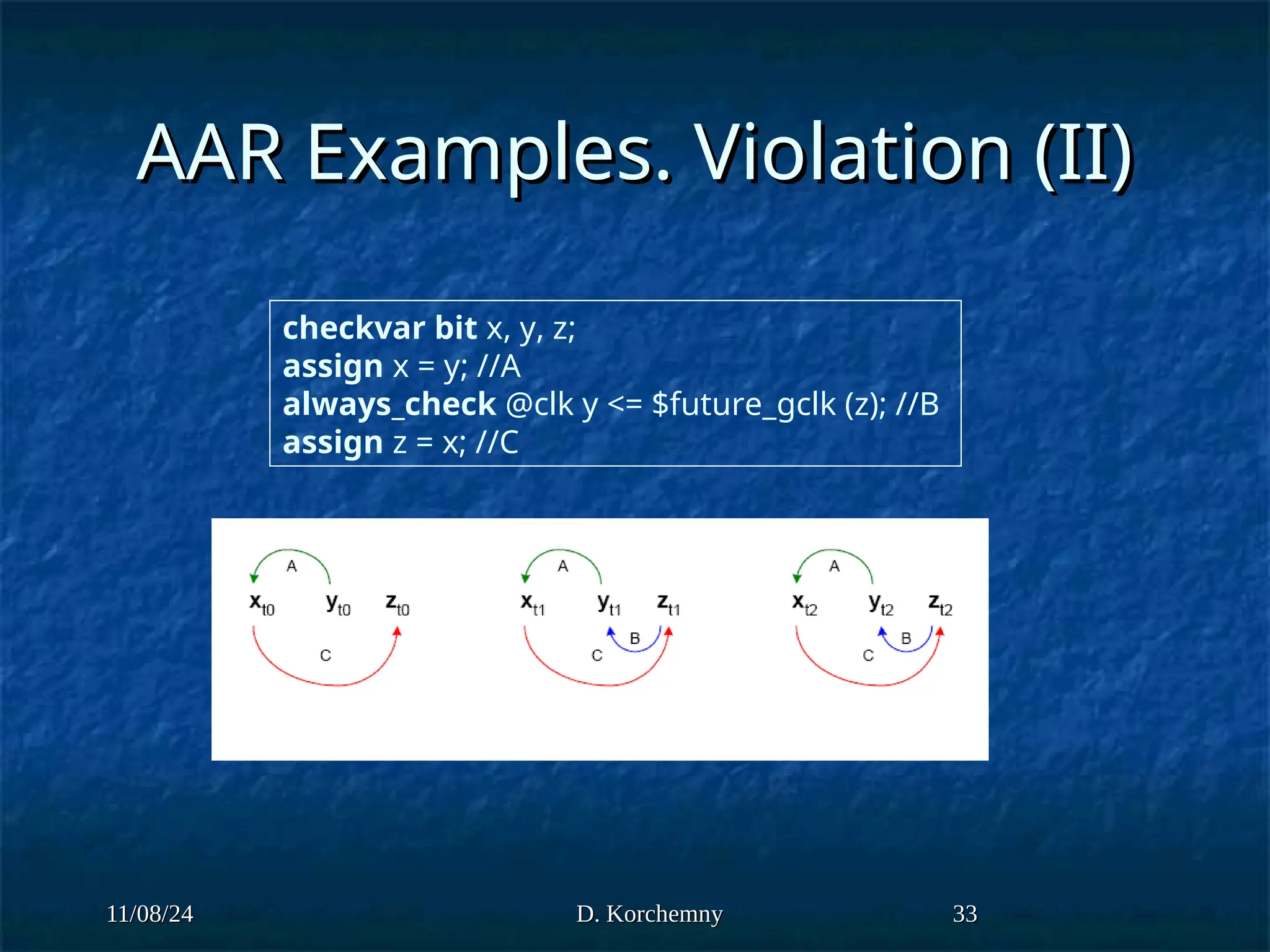 AAR Examples. Violation (II)

checkvar bit x, y, z;
assign x = y; //A
always_check @clk y <= $future_gclk (z); //B
assign z = x; //C

A
$x_{t0}$ $y_{t0}$ $z_{t0}$
C

A
$x_{t1}$ $y_{t1}$ $z_{t1}$
B
C

A
$x_{t2}$ $y_{t2}$ $z_{t2}$
B
C

11/08/24 D. Korchemny 33